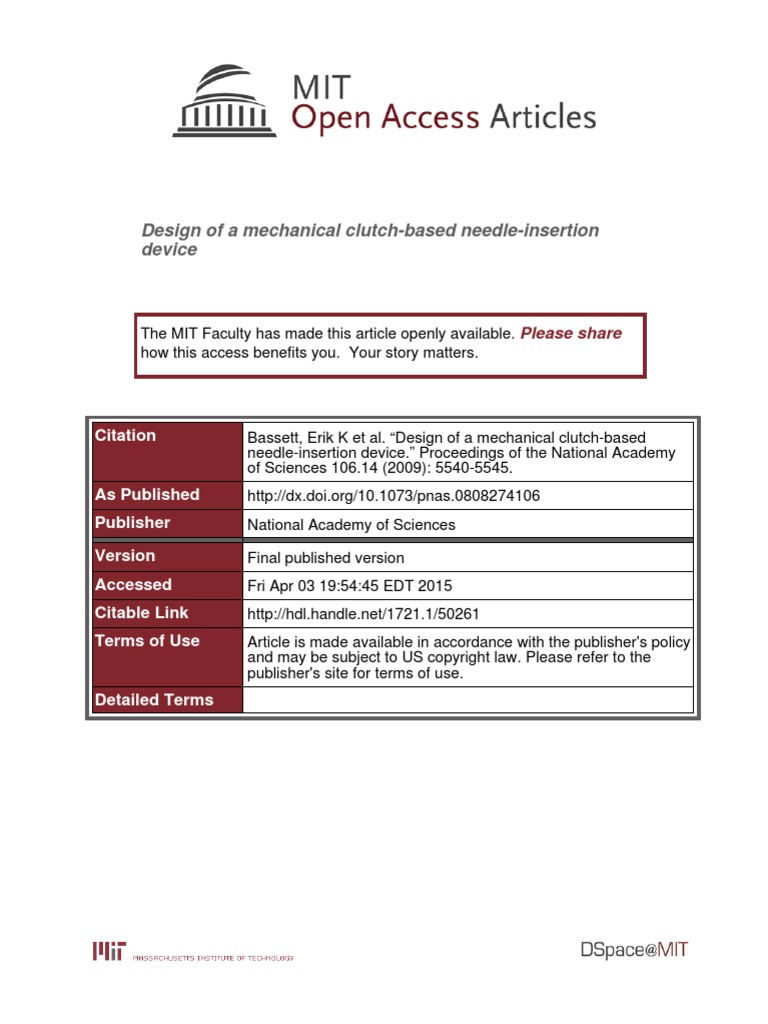 MIT
Open Access Articles

Design of a mechanical clutch-based needle-insertion device

The MIT Faculty has made this article openly available. Please share how this access benefits you. Your story matters.

| Citation | Bassett, Erik K et al. “Design of a mechanical clutch-based needle-insertion device.” Proceedings of the National Academy of Sciences 106.14 (2009): 5540-5545. |
|---|---|
| As Published | http://dx.doi.org/10.1073/pnas.0808274106 |
| Publisher | National Academy of Sciences |
| Version | Final published version |
| Accessed | Fri Apr 03 19:54:45 EDT 2015 |
| Citable Link | http://hdl.handle.net/1721.1/50261 |
| Terms of Use | Article is made available in accordance with the publisher's policy and may be subject to US copyright law. Please refer to the publisher's site for terms of use. |
| Detailed Terms | |

MIT MASSACHUSETTS INSTITUTE OF TECHNOLOGY

DSpace@MIT